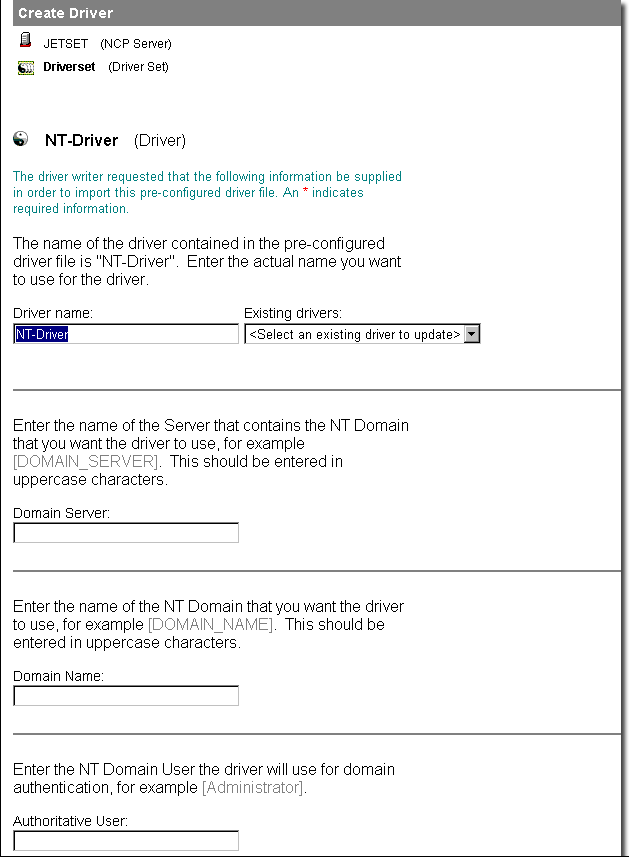 Create Driver

JETSET (NCP Server)

Driverset (Driver Set)

NT-Driver (Driver)

The driver writer requested that the following information be supplied in order to import this pre-configured driver file. An * indicates required information.

The name of the driver contained in the pre-configured driver file is "NT-Driver". Enter the actual name you want to use for the driver.

Driver name:
NT-Driver

Existing drivers:
<Select an existing driver to update>

Enter the name of the Server that contains the NT Domain that you want the driver to use, for example [DOMAIN_SERVER]. This should be entered in uppercase characters.

Domain Server:

Enter the name of the NT Domain that you want the driver to use, for example [DOMAIN_NAME]. This should be entered in uppercase characters.

Domain Name:

Enter the NT Domain User the driver will use for domain authentication, for example [Administrator].

Authoritative User: